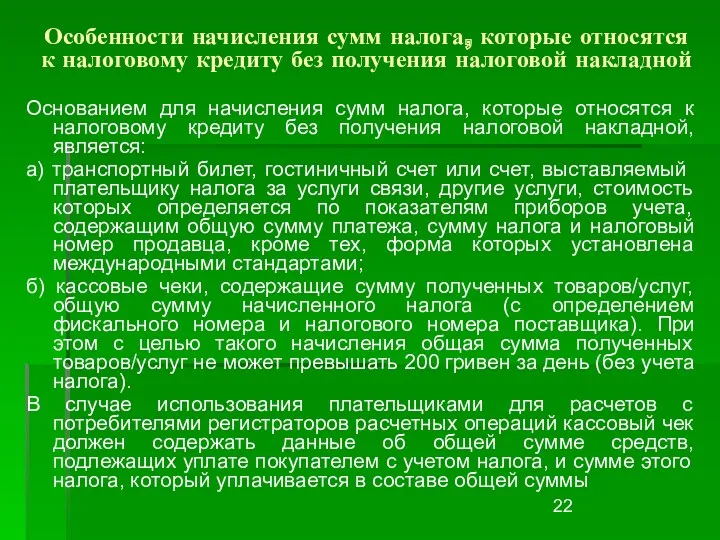 Особенности начисления сумм налога, которые относятся к налоговому кредиту без получения налоговой накладной

Основанием для начисления сумм налога, которые относятся к налоговому кредиту без получения налоговой накладной, является:

а) транспортный билет, гостиничный счет или счет, выставляемый плательщику налога за услуги связи, другие услуги, стоимость которых определяется по показателям приборов учета, содержащим общую сумму платежа, сумму налога и налоговый номер продавца, кроме тех, форма которых установлена международными стандартами;

б) кассовые чеки, содержащие сумму полученных товаров/услуг, общую сумму начисленного налога (с определением фискального номера и налогового номера поставщика). При этом с целью такого начисления общая сумма полученных товаров/услуг не может превышать 200 гривен за день (без учета налога).

В случае использования плательщиками для расчетов с потребителями регистраторов расчетных операций кассовый чек должен содержать данные об общей сумме средств, подлежащих уплате покупателем с учетом налога, и сумме этого налога, который уплачивается в составе общей суммы

22